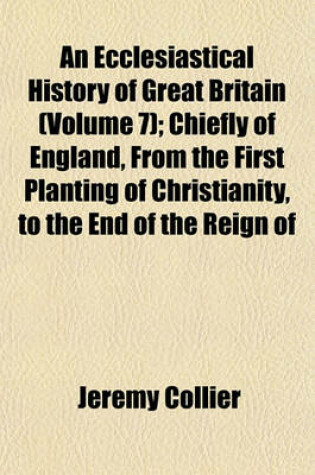 An Ecclesiastical History of Great Britain (Volume 7); Chiefly of England, From the First Planting of Christianity, to the End of the Reign of

Jeremy Collier